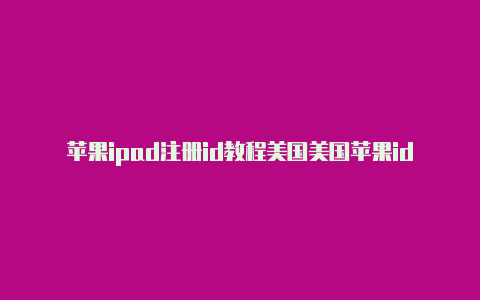 苹果ipad注册id教程美国美国苹果id